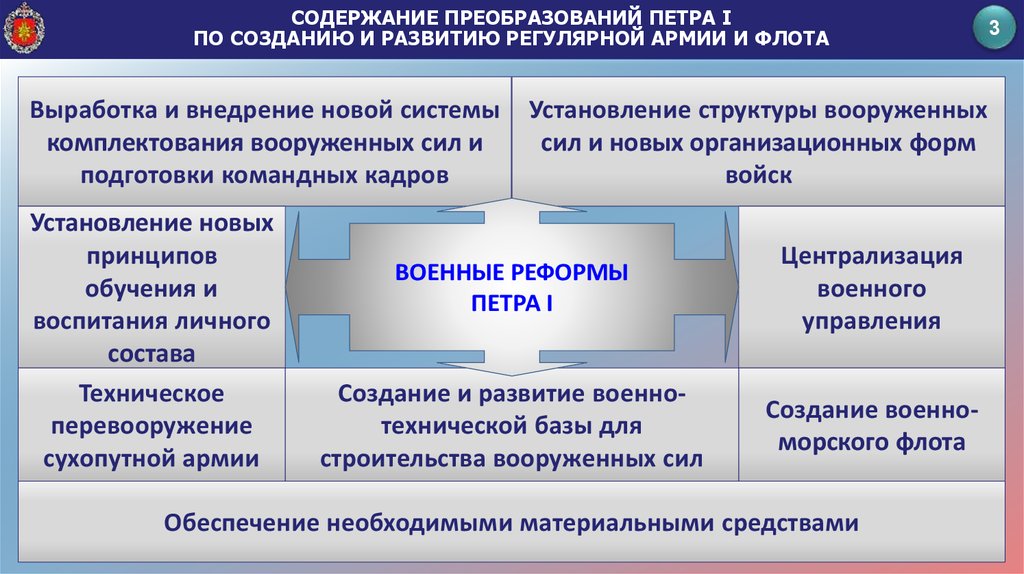 СОДЕРЖАНИЕ ПРЕОБРАЗОВАНИЙ ПЕТРА I ПО СОЗДАНИЮ И РАЗВИТИЮ РЕГУЛЯРНОЙ АРМИИ И ФЛОТА

3

Выработка и внедрение новой системы комплектования вооруженных сил и подготовки командных кадров

Установление структуры вооруженных сил и новых организационных форм войск

Установление новых принципов обучения и воспитания личного состава

ВОЕННЫЕ РЕФОРМЫ ПЕТРА I

Централизация военного управления

Техническое перевооружение сухопутной армии

Создание и развитие военно-технической базы для строительства вооруженных сил

Создание военно-морского флота

Обеспечение необходимыми материальными средствами